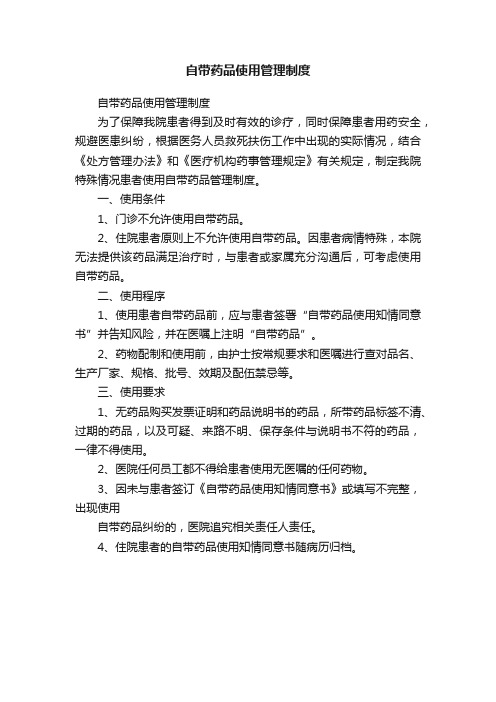 自带药品使用管理制度

自带药品使用管理制度

为了保障我院患者得到及时有效的诊疗，同时保障患者用药安全，规避医患纠纷，根据医务人员救死扶伤工作中出现的实际情况，结合《处方管理办法》和《医疗机构药事管理规定》有关规定，制定我院特殊情况患者使用自带药品管理制度。

一、使用条件

1、门诊不允许使用自带药品。

2、住院患者原则上不允许使用自带药品。因患者病情特殊，本院无法提供该药品满足治疗时，与患者或家属充分沟通后，可考虑使用自带药品。

二、使用程序

1、使用患者自带药品前，应与患者签署“自带药品使用知情同意书”并告知风险，并在医嘱上注明“自带药品”。

2、药物配制和使用前，由护士按常规要求和医嘱进行查对品名、生产厂家、规格、批号、效期及配伍禁忌等。

三、使用要求

1、无药品购买发票证明和药品说明书的药品，所带药品标签不清、过期的药品，以及可疑、来路不明、保存条件与说明书不符的药品，一律不得使用。

2、医院任何员工都不得给患者使用无医嘱的任何药物。

3、因未与患者签订《自带药品使用知情同意书》或填写不完整，出现使用

自带药品纠纷的，医院追究相关责任人责任。

4、住院患者的自带药品使用知情同意书随病历归档。